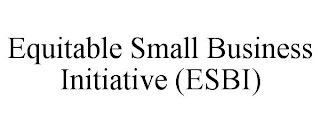 Equitable Small Business Initiative (ESBI)